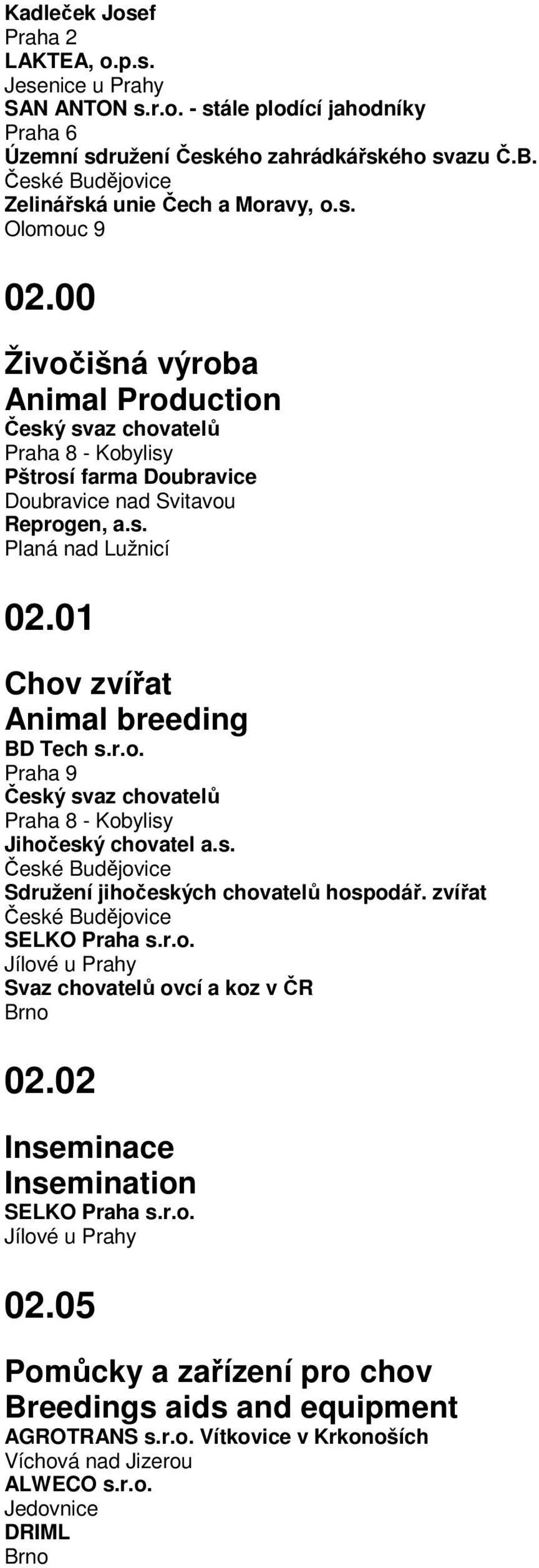 Kadleček Josef
Praha 2
LAKTEA, o.p.s.
Jesenice u Prahy
SAN ANTON s.r.o. - stále plodící jahodníky
Praha 6
Územní sdružení Českého zahrádkářského svazu Č.B.
České Budějovice
Zelinářská unie Čech a Moravy, o.s.
Olomouc 9

02.00

Živočišná výroba
Animal Production
Český svaz chovatelů
Praha 8 - Kobylisy
Pštrosí farma Doubravice
Doubravice nad Svitavou
Reprogen, a.s.
Planá nad Lužnicí

02.01

Chov zvířat
Animal breeding
BD Tech s.r.o.
Praha 9
Český svaz chovatelů
Praha 8 - Kobylisy
Jihočeský chovatel a.s.
České Budějovice
Sdružení jihočeských chovatelů hospodář. zvířat
České Budějovice
SELKO Praha s.r.o.
Jílové u Prahy
Svaz chovatelů ovcí a koz v ČR
Brno

02.02

Inseminace
Insemination
SELKO Praha s.r.o.
Jílové u Prahy

02.05

Pomůcky a zařízení pro chov
Breedings aids and equipment
AGROTRANS s.r.o. Vítkovice v Krkonoších
Víchová nad Jizerou
ALWECO s.r.o.
Jedovnice
DRIML
Brno